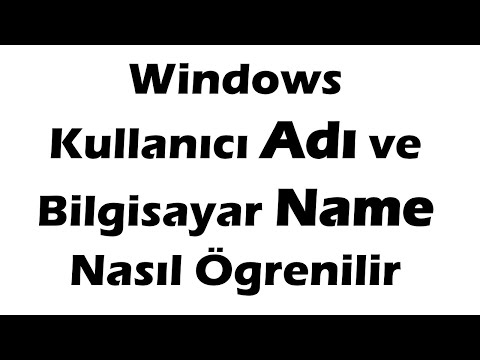 Windows
Kullanıcı Adı ve
Bilgisayar Name
Nasıl Ögrenilir